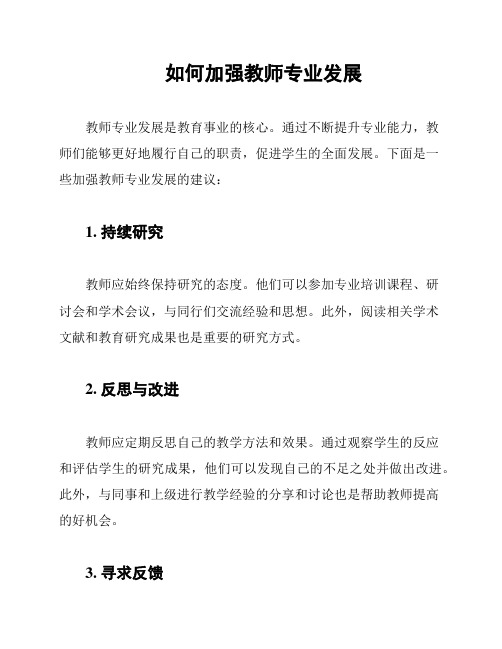 如何加强教师专业发展

教师专业发展是教育事业的核心。通过不断提升专业能力，教师们能够更好地履行自己的职责，促进学生的全面发展。下面是一些加强教师专业发展的建议：

1. 持续研究

教师应始终保持研究的态度。他们可以参加专业培训课程、研讨会和学术会议，与同行们交流经验和思想。此外，阅读相关学术文献和教育研究成果也是重要的研究方式。

2. 反思与改进

教师应定期反思自己的教学方法和效果。通过观察学生的反应和评估学生的研究成果，他们可以发现自己的不足之处并做出改进。此外，与同事和上级进行教学经验的分享和讨论也是帮助教师提高的好机会。

3. 寻求反馈